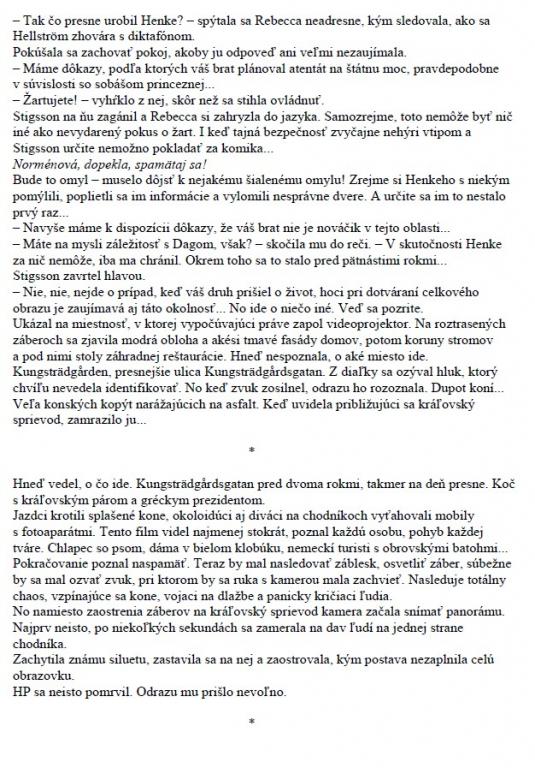 – Tak čo presne urobil Henke? – spýtala sa Rebecca neadresne, kým sledovala, ako sa Hellström zhovára s diktafónom.
Pokúšala sa zachovať pokoj, akoby ju odpoveď ani veľmi nezaujímala.
– Máme dôkazy, podľa ktorých váš brat plánoval atentát na štátnu moc, pravdepodobne v súvislosti so sobášom princeznej...
– Žartujete! – vyhŕklo z nej, skôr než sa stihla ovládnuť.
Stigsson na ňu zagánil a Rebecca si zahryzla do jazyka. Samozrejme, toto nemôže byť nič iné ako nevydarený pokus o žart. I keď tajná bezpečnosť zvyčajne nehýri vtipom a Stigsson určite nemožno pokladať za komika...
Norménová, dopekla, spamätaj sa!
Bude to omyl – muselo dôjsť k nejakému šialenému omylu! Zrejme si Henkeho s niekým pomýlili, poplietli sa im informácie a vylomili nesprávne dvere. A určite sa im to nestalo prvý raz...
– Navyše máme k dispozícii dôkazy, že váš brat nie je nováčik v tejto oblasti...
– Máte na mysli záležitosť s Dagom, však? – skočila mu do reči. – V skutočnosti Henke za nič nemôže, iba ma chránil. Okrem toho sa to stalo pred pätnástimi rokmi...
Stigsson zavrtel hlavou.
– Nie, nie, nejde o prípad, keď váš druh prišiel o život, hoci pri dotváraní celkového obrazu je zaujímavá aj táto okolnosť... No ide o niečo iné. Veď sa pozrite.
Ukázal na miestnosť, v ktorej vypočúvajúci práve zapol videoprojektor. Na roztrasených záberoch sa zjavila modrá obloha a akési tmavé fasády domov, potom koruny stromov a pod nimi stoly záhradnej reštaurácie. Hneď nespoznala, o aké miesto ide. Kungsträdgården, presnejšie ulica Kungsträdgårdsgatan. Z diaľky sa ozýval hluk, ktorý chvíľu nevedela identifikovať. No keď zvuk zosilnel, odrazu ho rozoznala. Dupot koní... Veľa konských kopýt narážajúcich na asfalt. Keď uvidela približujúci sa kráľovský sprievod, zamrazilo ju...

*

Hneď vedel, o čo ide. Kungsträdgårdsgatan pred dvoma rokmi, takmer na deň presne. Koč s kráľovským párom a gréckym prezidentom.
Jazdci krotili splašené kone, okoloidúci aj diváci na chodníkoch vyťahovali mobily s fotoaparátmi. Tento film videl najmenej stokrát, poznal každú osobu, pohyb každej tváre. Chlapec so psom, dáma v bielom klobúku, nemeckí turisti s obrovskými batohmi... Pokračovanie poznal naspamäť. Teraz by mal nasledovať záblesk, osvetliť záber, súbežne by sa mal ozvať zvuk, pri ktorom by sa ruka s kamerou mala zachvieť. Nasleduje totálny chaos, vzpínajúce sa kone, vojaci na dlažbe a panicky kričiaci ľudia.
No namiesto zaostrenia záberov na kráľovský sprievod kamera začala snímať panorámu. Najprv neisto, po niekoľkých sekundách sa zamerala na dav ľudí na jednej strane chodníka.
Zachytila známu siluetu, zastavila sa na nej a zaostrovala, kým postava nezaplnila celú obrazovku.
HP sa neisto pomrvil. Odrazu mu prišlo nevoľno.

*